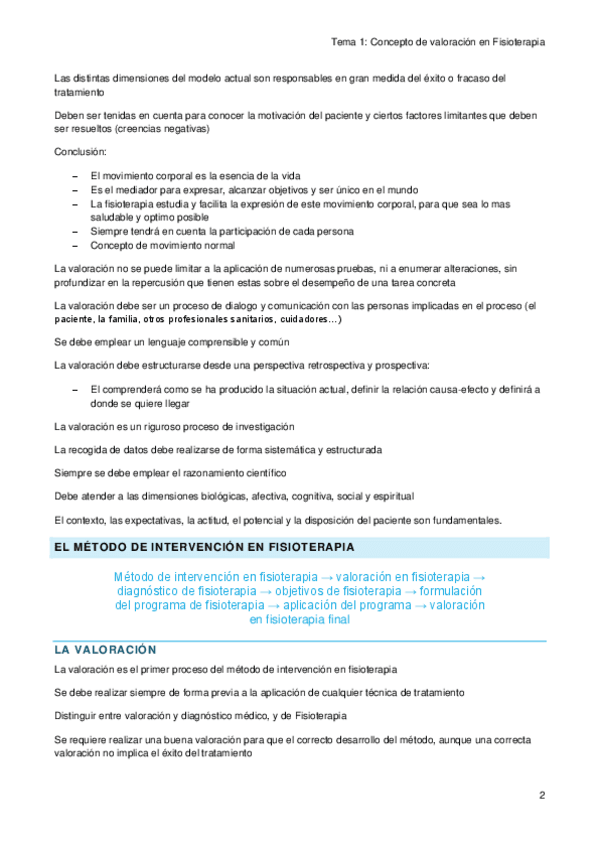 Tema 1: Concepto de valoración en Fisioterapia

Las distintas dimensiones del modelo actual son responsables en gran medida del éxito o fracaso del tratamiento

Deben ser tenidas en cuenta para conocer la motivación del paciente y ciertos factores limitantes que deben ser resueltos (creencias negativas)

Conclusión:

– El movimiento corporal es la esencia de la vida
– Es el mediador para expresar, alcanzar objetivos y ser único en el mundo
– La fisioterapia estudia y facilita la expresión de este movimiento corporal, para que sea lo mas saludable y optimo posible
– Siempre tendrá en cuenta la participación de cada persona
– Concepto de movimiento normal

La valoración no se puede limitar a la aplicación de numerosas pruebas, ni a enumerar alteraciones, sin profundizar en la repercusión que tienen estas sobre el desempeño de una tarea concreta

La valoración debe ser un proceso de dialogo y comunicación con las personas implicadas en el proceso (el paciente, la familia, otros profesionales sanitarios, cuidadores…)

Se debe emplear un lenguaje comprensible y común

La valoración debe estructurarse desde una perspectiva retrospectiva y prospectiva:

– El comprenderá como se ha producido la situación actual, definir la relación causa-efecto y definirá a donde se quiere llegar

La valoración es un riguroso proceso de investigación

La recogida de datos debe realizarse de forma sistemática y estructurada

Siempre se debe emplear el razonamiento científico

Debe atender a las dimensiones biológicas, afectiva, cognitiva, social y espiritual

El contexto, las expectativas, la actitud, el potencial y la disposición del paciente son fundamentales.

EL MÉTODO DE INTERVENCIÓN EN FISIOTERAPIA

Método de intervención en fisioterapia → valoración en fisioterapia → diagnóstico de fisioterapia → objetivos de fisioterapia → formulación del programa de fisioterapia → aplicación del programa → valoración en fisioterapia final

LA VALORACIÓN

La valoración es el primer proceso del método de intervención en fisioterapia

Se debe realizar siempre de forma previa a la aplicación de cualquier técnica de tratamiento

Distinguir entre valoración y diagnóstico médico, y de Fisioterapia

Se requiere realizar una buena valoración para que el correcto desarrollo del método, aunque una correcta valoración no implica el éxito del tratamiento

2